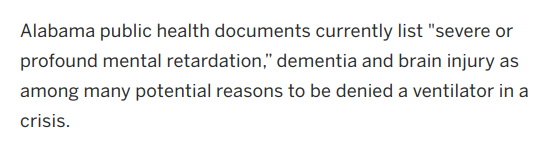 Alabama public health documents currently list "severe or profound mental retardation," dementia and brain injury as among many potential reasons to be denied a ventilator in a crisis.